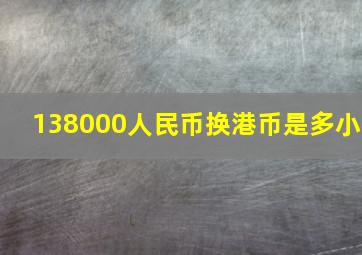 138000人民币换港币是多小